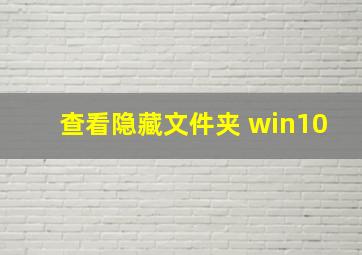 查看隐藏文件夹 win10